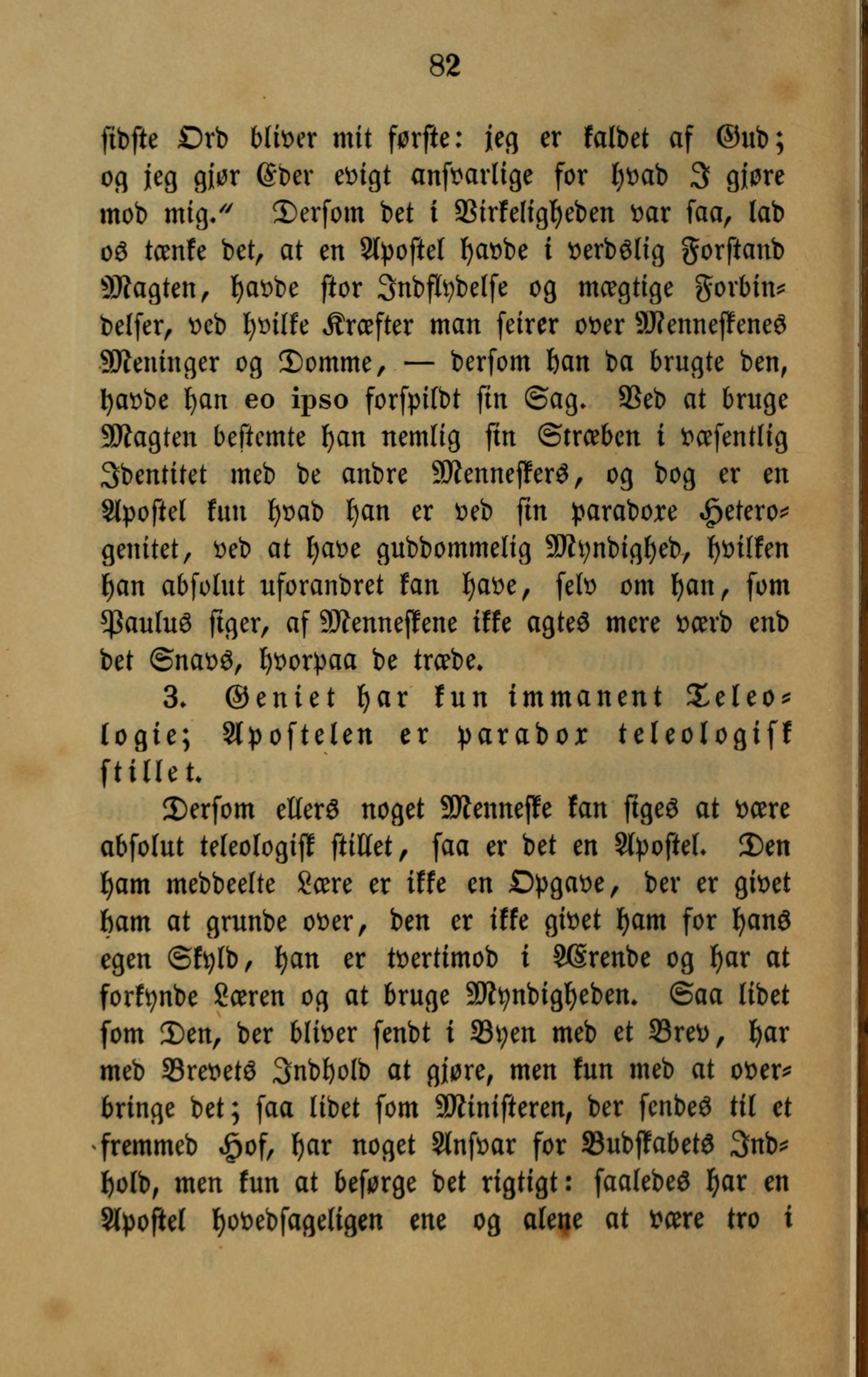 82

sidste Ord bliver mit første: jeg er kaldet af Gud; og jeg gjør Eder evigt ansvarlige for hvad I gjøre mod mig." Dersom det i Virkeligheden var saa, lad os tænke det, at en Apostel havde i verdslig Forstand Magten, havde stor Indflydelse og mægtige Forbindelser, ved hvilke Kræfter man seirer over Menneskenes Meninger og Domme, — dersom han da brugte den, havde han eo ipso forspildt sin Sag. Ved at bruge Magten bestemte han nemlig sin Stræben i væsentlig Identitet med de andre Menneskers, og dog er en Apostel kun hvad han er ved sin paradoxe Heterogenitet, ved at have guddommelig Myndighed, hvilken han absolut uforandret kan have, selv om han, som Paulus siger, af Menneskene ikke agtes mere værd end det Snavs, hvorpaa de træde.

3. Geniet har kun immanent Teleologie; Apostelen er paradox teleologisk stillet.

Dersom ellers noget Menneske kan siges at være absolut teleologisk stillet, saa er det en Apostel. Den ham meddeelte Lære er ikke en Opgave, der er givet ham at grunde over, den er ikke givet ham for hans egen Skyld, han er tvertimod i Ærende og har at forkynde Læren og at bruge Myndigheden. Saa lidet som Den, der bliver sendt i Byen med et Brev, har med Brevets Indhold at gjøre, men kun med at overbringe det; saa lidet som Ministeren, der sendes til et fremmed Hof, har noget Ansvar for Budskabets Indhold, men kun at besørge det rigtigt: saaledes har en Apostel hovedsageligen ene og alene at være tro i